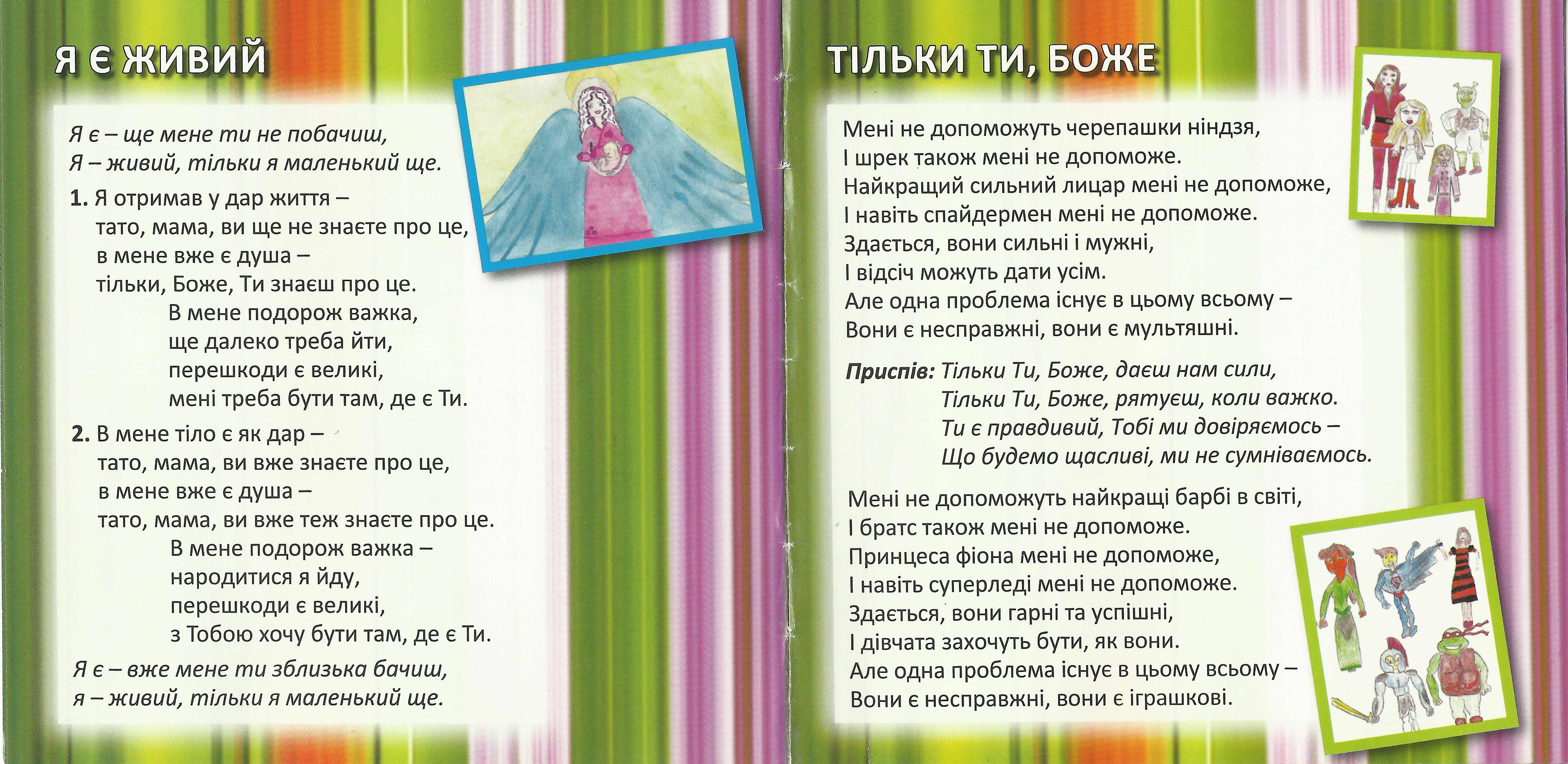 Я Є ЖИВИЙ

Я є – ще мене ти не побачиш,
Я – живий, тільки я маленький ще.

1. Я отримав у дар життя –
тато, мама, ви ще не знаєте про це,
в мене вже є душа –
тільки, Боже, Ти знаєш про це.
В мене подорож важка,
ще далеко треба йти,
перешкоди є великі,
мені треба бути там, де є Ти.

2. В мене тіло є як дар –
тато, мама, ви вже знаєте про це,
в мене вже є душа –
тато, мама, ви вже теж знаєте про це.
В мене подорож важка –
народитися я йду,
перешкоди є великі,
з Тобою хочу бути там, де є Ти.

Я є – вже мене ти зблизька бачиш,
я – живий, тільки я маленький ще.

ТІЛЬКИ ТИ, БОЖЕ

Мені не допоможуть черепашки ніндзя,
І шрек також мені не допоможе.
Найкращий сильний лицар мені не допоможе,
І навіть спайдермен мені не допоможе.
Здається, вони сильні і мужні,
І відсіч можуть дати усім.
Але одна проблема існує в цьому всьому –
Вони є несправжні, вони є мультяшні.

Приспів: Тільки Ти, Боже, даєш нам сили,
Тільки Ти, Боже, рятуєш, коли важко.
Ти є правдивий, Тобі ми довіряємось –
Що будемо щасливі, ми не сумніваємось.

Мені не допоможуть найкращі барбі в світі,
І братс також мені не допоможе.
Принцеса фіона мені не допоможе,
І навіть суперледі мені не допоможе.
Здається, вони гарні та успішні,
І дівчата захочуть бути, як вони.
Але одна проблема існує в цьому всьому –
Вони є несправжні, вони є іграшкові.